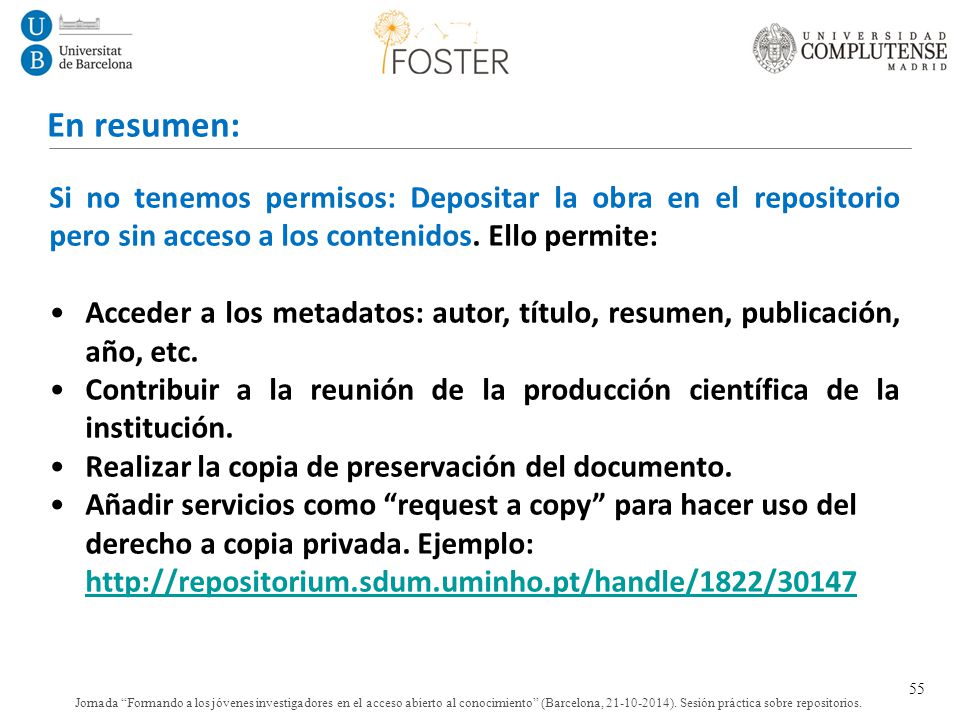 UB Universitat de Barcelona

FOSTER

UNIVERSIDAD COMPLUTENSE MADRID

En resumen:

Si no tenemos permisos: Depositar la obra en el repositorio pero sin acceso a los contenidos. Ello permite:

• Acceder a los metadatos: autor, título, resumen, publicación, año, etc.
• Contribuir a la reunión de la producción científica de la institución.
• Realizar la copia de preservación del documento.
• Añadir servicios como “request a copy” para hacer uso del derecho a copia privada. Ejemplo: http://repositorium.sdum.uminho.pt/handle/1822/30147

55

Jornada “Formando a los jóvenes investigadores en el acceso abierto al conocimiento” (Barcelona, 21-10-2014). Sesión práctica sobre repositorios.